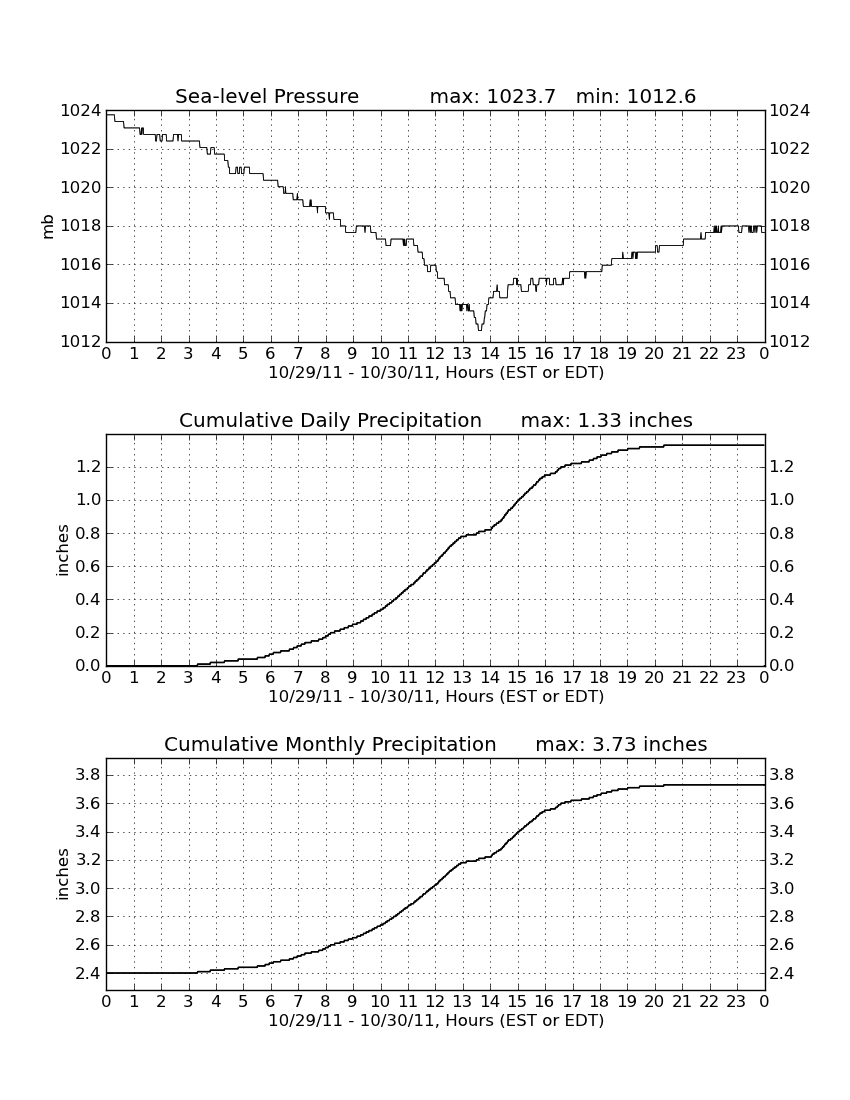 Sea-level Pressure max: 1023.7 min: 1012.6

mb

1024 1022 1020 1018 1016 1014 1012

1024 1022 1020 1018 1016 1014 1012

0 1 2 3 4 5 6 7 8 9 10 11 12 13 14 15 16 17 18 19 20 21 22 23 0

10/29/11 - 10/30/11, Hours (EST or EDT)

Cumulative Daily Precipitation max: 1.33 inches

inches

1.2 1.0 0.8 0.6 0.4 0.2 0.0

1.2 1.0 0.8 0.6 0.4 0.2 0.0

0 1 2 3 4 5 6 7 8 9 10 11 12 13 14 15 16 17 18 19 20 21 22 23 0

10/29/11 - 10/30/11, Hours (EST or EDT)

Cumulative Monthly Precipitation max: 3.73 inches

inches

3.8 3.6 3.4 3.2 3.0 2.8 2.6 2.4

3.8 3.6 3.4 3.2 3.0 2.8 2.6 2.4

0 1 2 3 4 5 6 7 8 9 10 11 12 13 14 15 16 17 18 19 20 21 22 23 0

10/29/11 - 10/30/11, Hours (EST or EDT)